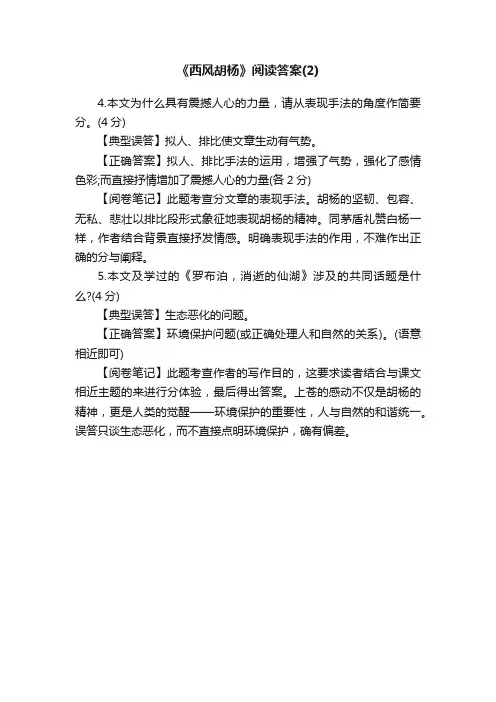 《西风胡杨》阅读答案(2)

4.本文为什么具有震撼人心的力量，请从表现手法的角度作简要分。(4 分)

【典型误答】拟人、排比使文章生动有气势。

【正确答案】拟人、排比手法的运用，增强了气势，强化了感情色彩;而直接抒情增加了震撼人心的力量(各 2 分)

【阅卷笔记】此题考查分文章的表现手法。胡杨的坚韧、包容、无私、悲壮以排比段形式象征地表现胡杨的精神。同茅盾礼赞白杨一样，作者结合背景直接抒发情感。明确表现手法的作用，不难作出正确的分与阐释。

5.本文及学过的《罗布泊，消逝的仙湖》涉及的共同话题是什么?(4 分)

【典型误答】生态恶化的问题。

【正确答案】环境保护问题(或正确处理人和自然的关系)。(语意相近即可)

【阅卷笔记】此题考查作者的写作目的，这要求读者结合与课文相近主题的来进行分体验，最后得出答案。上苍的感动不仅是胡杨的精神，更是人类的觉醒——环境保护的重要性，人与自然的和谐统一。误答只谈生态恶化，而不直接点明环境保护，确有偏差。